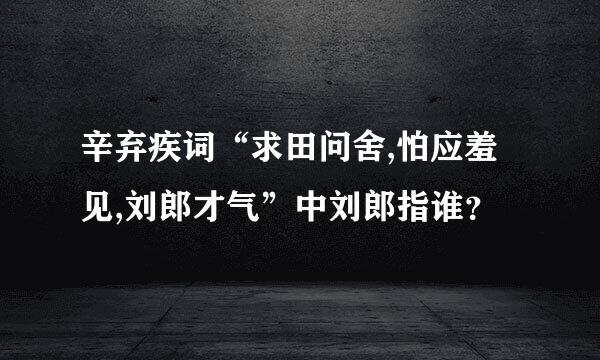 辛弃疾词“求田问舍,怕应羞见,刘郎才气”中刘郎指谁?